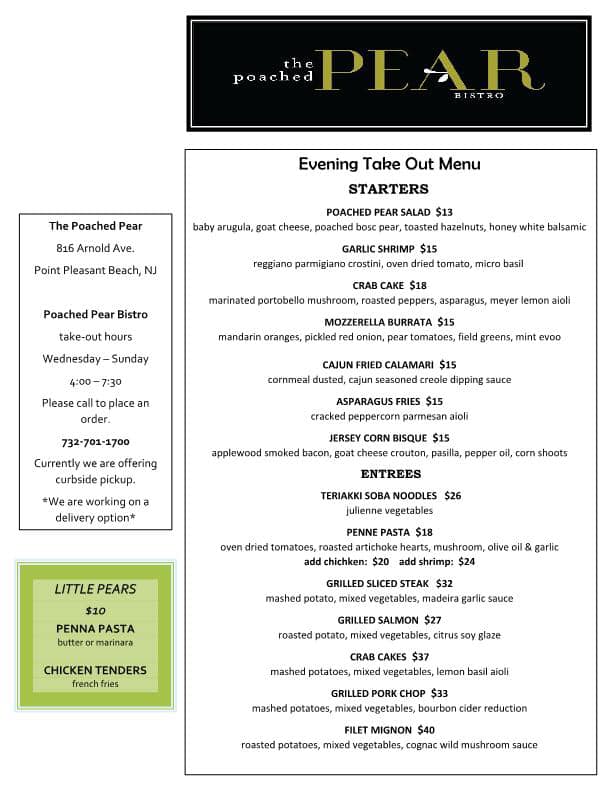 the poached PEAR BISTRO

The Poached Pear

816 Arnold Ave.

Point Pleasant Beach, NJ

Poached Pear Bistro

take-out hours

Wednesday – Sunday

4:00 – 7:30

Please call to place an order.

732-701-1700

Currently we are offering curbside pickup.

*We are working on a delivery option*

LITTLE PEARS

$10

PENNA PASTA

butter or marinara

CHICKEN TENDERS

french fries

Evening Take Out Menu

STARTERS

POACHED PEAR SALAD $13
baby arugula, goat cheese, poached bosc pear, toasted hazelnuts, honey white balsamic

GARLIC SHRIMP $15
reggiano parmigiano crostini, oven dried tomato, micro basil

CRAB CAKE $18
marinated portobello mushroom, roasted peppers, asparagus, meyer lemon aioli

MOZZERELLA BURRATA $15
mandarin oranges, pickled red onion, pear tomatoes, field greens, mint evoo

CAJUN FRIED CALAMARI $15
cornmeal dusted, cajun seasoned creole dipping sauce

ASPARAGUS FRIES $15
cracked peppercorn parmesan aioli

JERSEY CORN BISQUE $15
applewood smoked bacon, goat cheese crouton, pasilla, pepper oil, corn shoots

ENTREES

TERIAKKI SOBA NOODLES $26
julienne vegetables

PENNE PASTA $18
oven dried tomatoes, roasted artichoke hearts, mushroom, olive oil & garlic
add chichken: $20 add shrimp: $24

GRILLED SLICED STEAK $32
mashed potato, mixed vegetables, madeira garlic sauce

GRILLED SALMON $27
roasted potato, mixed vegetables, citrus soy glaze

CRAB CAKES $37
mashed potatoes, mixed vegetables, lemon basil aioli

GRILLED PORK CHOP $33
mashed potatoes, mixed vegetables, bourbon cider reduction

FILET MIGNON $40
roasted potatoes, mixed vegetables, cognac wild mushroom sauce